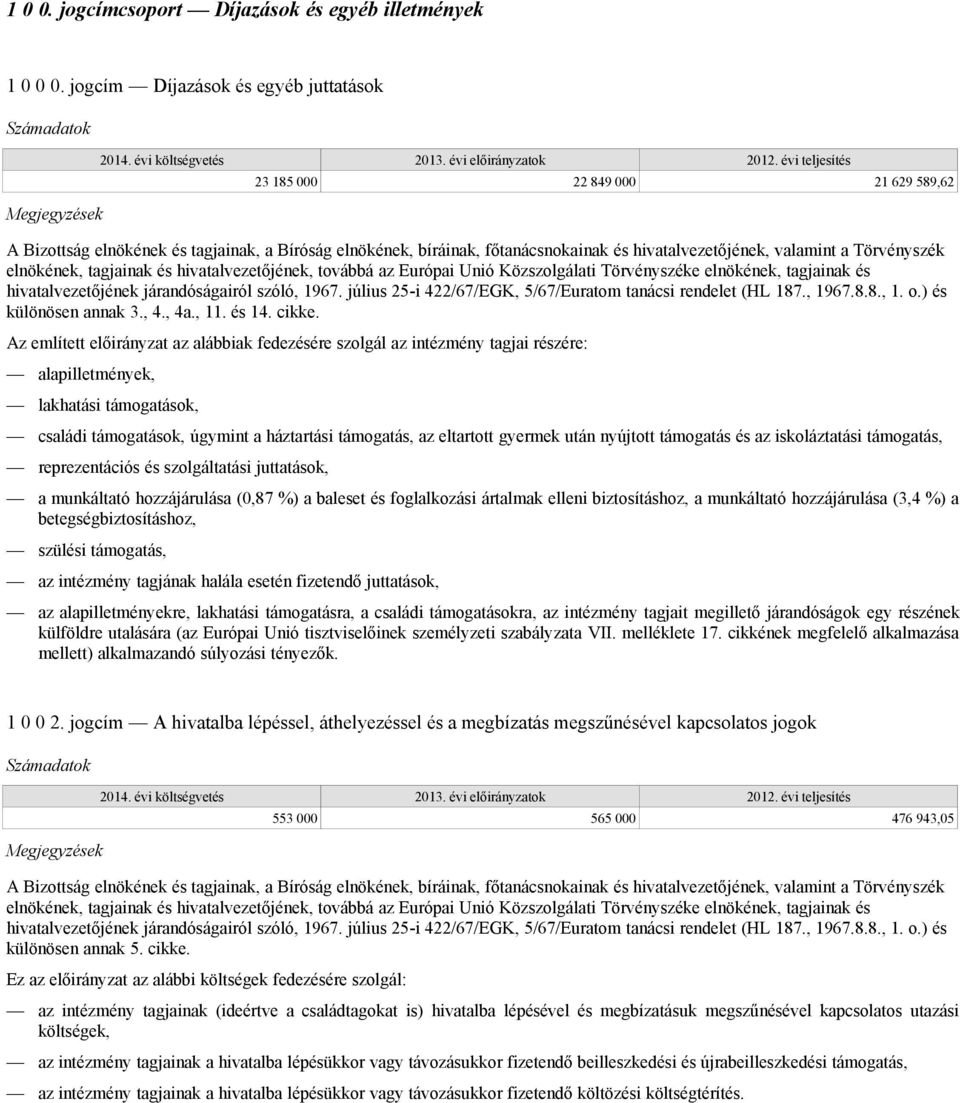 1 0 0. jogcímcsoport — Díjazások és egyéb illetmények

1 0 0 0. jogcím — Díjazások és egyéb juttatások

Számadatok

| 2014. évi költségvetés | 2013. évi előirányzatok | 2012. évi teljesítés |
|---|---|---|
| 23 185 000 | 22 849 000 | 21 629 589,62 |

Megjegyzések

A Bizottság elnökének és tagjainak, a Bíróság elnökének, bíráinak, főtanácsnokainak és hivatalvezetőjének, valamint a Törvényszék elnökének, tagjainak és hivatalvezetőjének, továbbá az Európai Unió Közszolgálati Törvényszéke elnökének, tagjainak és hivatalvezetőjének járandóságairól szóló, 1967. július 25-i 422/67/EGK, 5/67/Euratom tanácsi rendelet (HL 187., 1967.8.8., 1. o.) és különösen annak 3., 4., 4a., 11. és 14. cikke.

Az említett előirányzat az alábbiak fedezésére szolgál az intézmény tagjai részére:

— alapilletmények,

— lakhatási támogatások,

— családi támogatások, úgymint a háztartási támogatás, az eltartott gyermek után nyújtott támogatás és az iskoláztatási támogatás,

— reprezentációs és szolgáltatási juttatások,

— a munkáltató hozzájárulása (0,87 %) a baleset és foglalkozási ártalmak elleni biztosításhoz, a munkáltató hozzájárulása (3,4 %) a betegségbiztosításhoz,

— szülési támogatás,

— az intézmény tagjának halála esetén fizetendő juttatások,

— az alapilletményekre, lakhatási támogatásra, a családi támogatásokra, az intézmény tagjait megillető járandóságok egy részének külföldre utalására (az Európai Unió tisztviselőinek személyzeti szabályzata VII. melléklete 17. cikkének megfelelő alkalmazása mellett) alkalmazandó súlyozási tényezők.

1 0 0 2. jogcím — A hivatalba lépéssel, áthelyezéssel és a megbízatás megszűnésével kapcsolatos jogok

Számadatok

| 2014. évi költségvetés | 2013. évi előirányzatok | 2012. évi teljesítés |
|---|---|---|
| 553 000 | 565 000 | 476 943,05 |

Megjegyzések

A Bizottság elnökének és tagjainak, a Bíróság elnökének, bíráinak, főtanácsnokainak és hivatalvezetőjének, valamint a Törvényszék elnökének, tagjainak és hivatalvezetőjének, továbbá az Európai Unió Közszolgálati Törvényszéke elnökének, tagjainak és hivatalvezetőjének járandóságairól szóló, 1967. július 25-i 422/67/EGK, 5/67/Euratom tanácsi rendelet (HL 187., 1967.8.8., 1. o.) és különösen annak 5. cikke.

Ez az előirányzat az alábbi költségek fedezésére szolgál:

— az intézmény tagjainak (ideértve a családtagokat is) hivatalba lépésével és megbízatásuk megszűnésével kapcsolatos utazási költségek,

— az intézmény tagjainak a hivatalba lépésükkor vagy távozásukkor fizetendő beilleszkedési és újrabeilleszkedési támogatás,

— az intézmény tagjainak a hivatalba lépésükkor vagy távozásukkor fizetendő költözési költségtérítés.